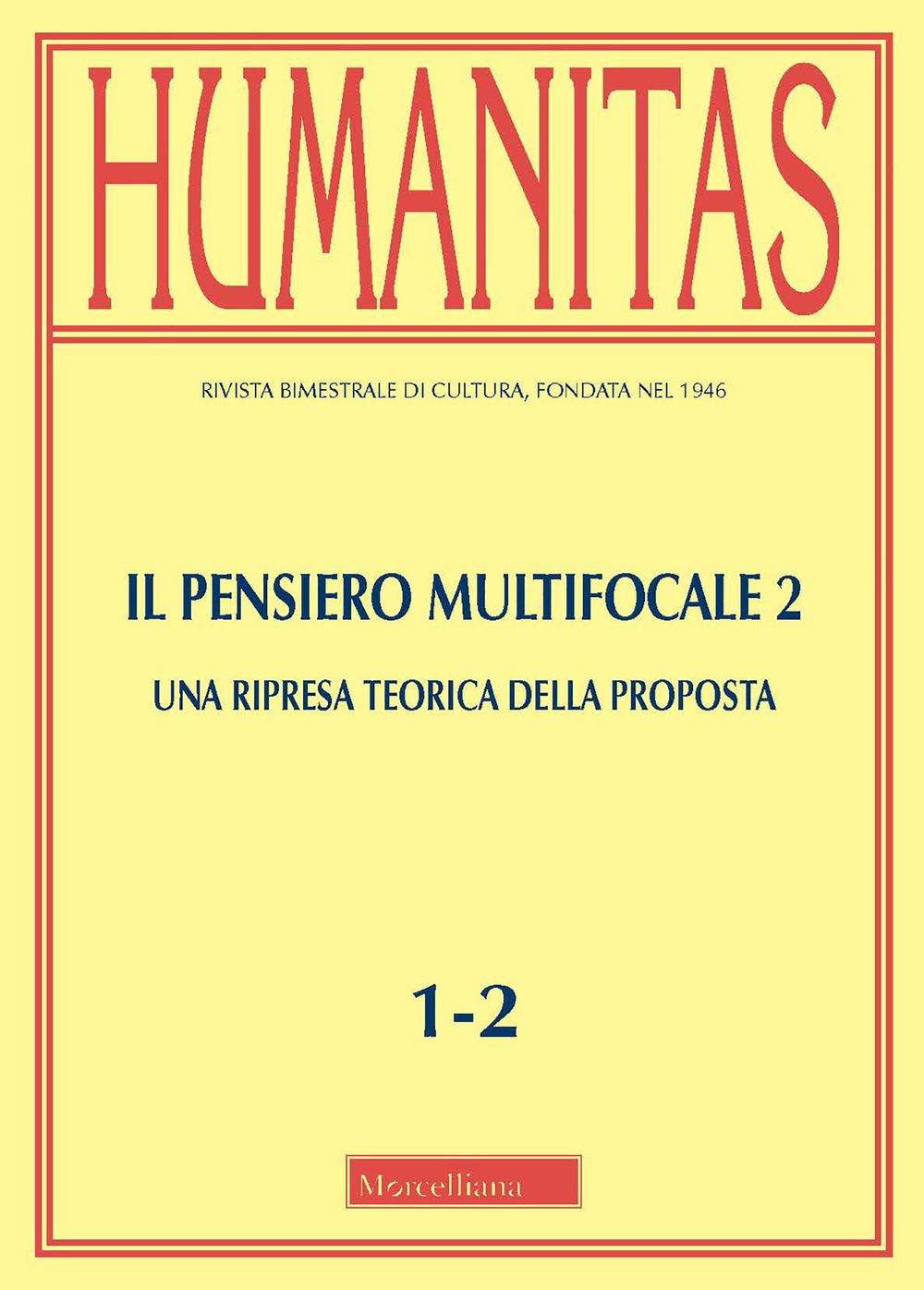 HUMANITAS

RIVISTA BIMESTRALE DI CULTURA, FONDATA NEL 1946

IL PENSIERO MULTIFOCALE 2

UNA RIPRESA TEORICA DELLA PROPOSTA

1-2

Morcelliana